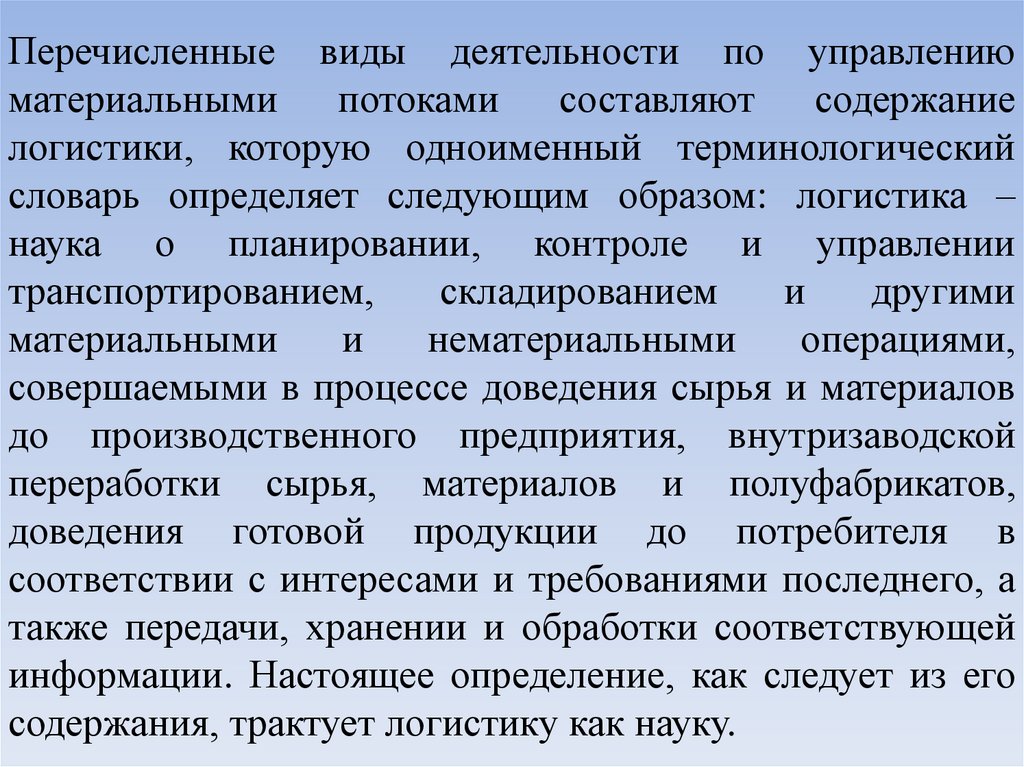 Перечисленные виды деятельности по управлению материальными потоками составляют содержание логистики, которую одноименный терминологический словарь определяет следующим образом: логистика – наука о планировании, контроле и управлении транспортированием, складированием и другими материальными и нематериальными операциями, совершаемыми в процессе доведения сырья и материалов до производственного предприятия, внутризаводской переработки сырья, материалов и полуфабрикатов, доведения готовой продукции до потребителя в соответствии с интересами и требованиями последнего, а также передачи, хранении и обработки соответствующей информации. Настоящее определение, как следует из его содержания, трактует логистику как науку.